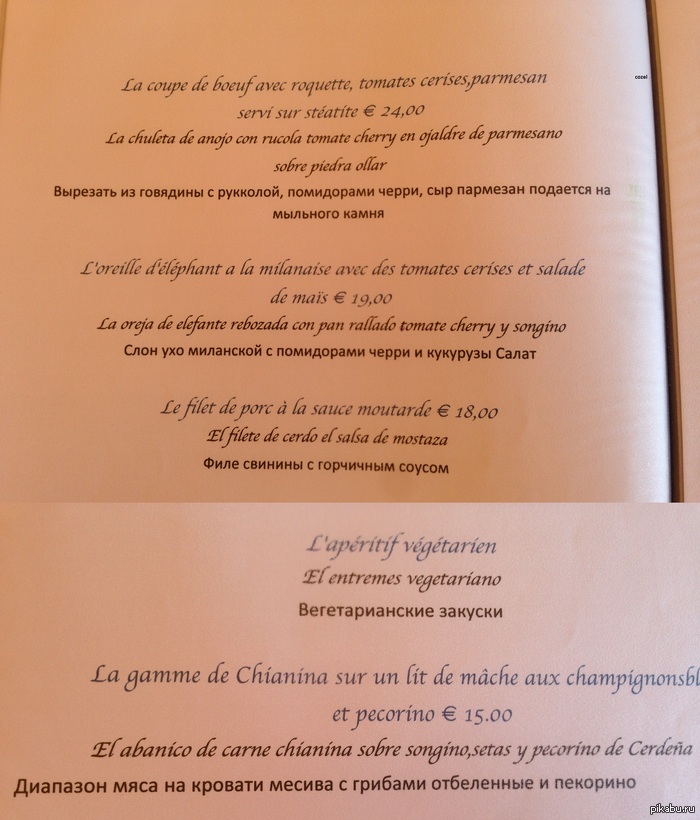 La coupe de boeuf avec roquette, tomates cerises,parmesan servi sur stéatite € 24,00
La chuleta de anojo con rucola tomate cherry en ojaldre de parmesano sobre piedra ollar
Вырезать из говядины с рукколой, помидорами черри, сыр пармезан подается на мыльного камня

cozel

L'oreille d'éléphant a la milanaise avec des tomates cerises et salade de maïs € 19,00
La oreja de elefante rebozada con pan rallado tomate cherry y songino
Слон ухо миланской с помидорами черри и кукурузы Салат

Le filet de porc à la sauce moutarde € 18,00
El filete de cerdo el salsa de mostaza
Филе свинины с горчичным соусом

L'apéritif végétarien
El entremes vegetariano
Вегетарианские закуски

La gamme de Chianina sur un lit de mâche aux champignonsbl et pecorino € 15.00
El abanico de carne chianina sobre songino,setas y pecorino de Cerdeña
Диапазон мяса на кровати месива с грибами отбеленные и пекорино

pikabu.ru